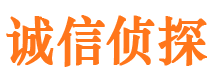 诚信侦探